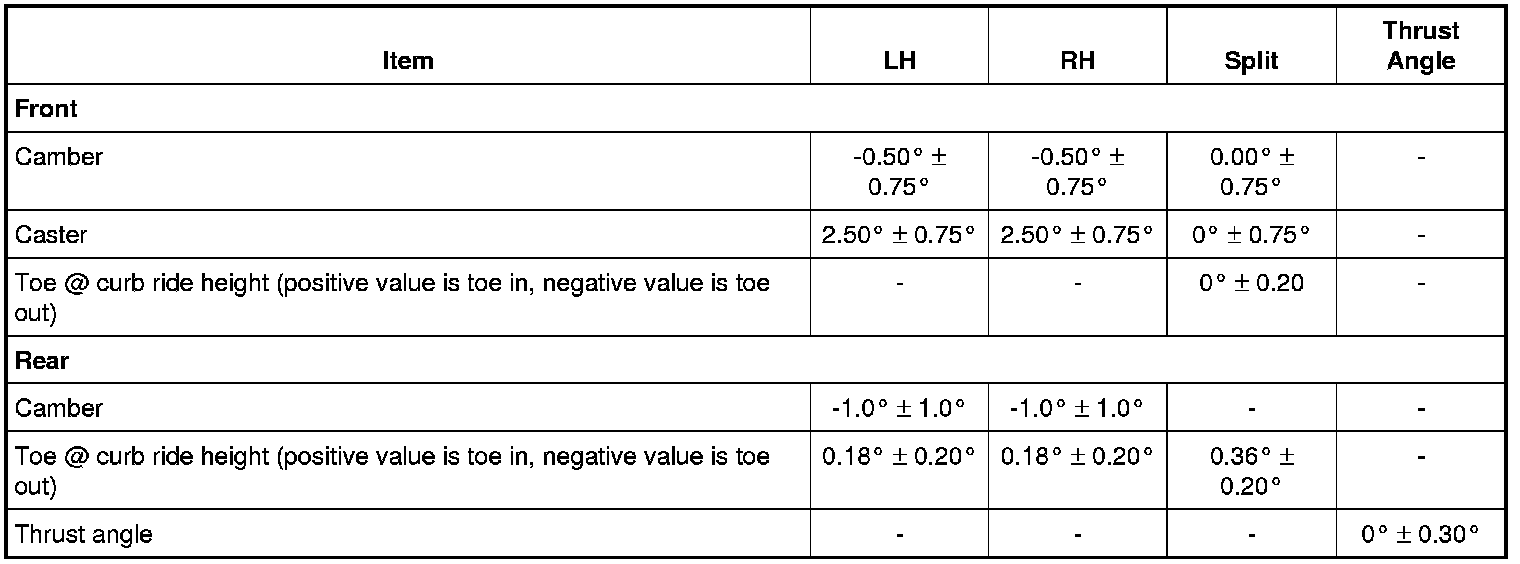 | Item | LH | RH | Split | Thrust Angle |
|---|---|---|---|---|
| Front | | | | |
| Camber | -0.50° ± 0.75° | -0.50° ± 0.75° | 0.00° ± 0.75° | - |
| Caster | 2.50° ± 0.75° | 2.50° ± 0.75° | 0° ± 0.75° | - |
| Toe @ curb ride height (positive value is toe in, negative value is toe out) | - | - | 0° ± 0.20 | - |
| Rear | | | | |
| Camber | -1.0° ± 1.0° | -1.0° ± 1.0° | - | - |
| Toe @ curb ride height (positive value is toe in, negative value is toe out) | 0.18° ± 0.20° | 0.18° ± 0.20° | 0.36° ± 0.20° | - |
| Thrust angle | - | - | - | 0° ± 0.30° |